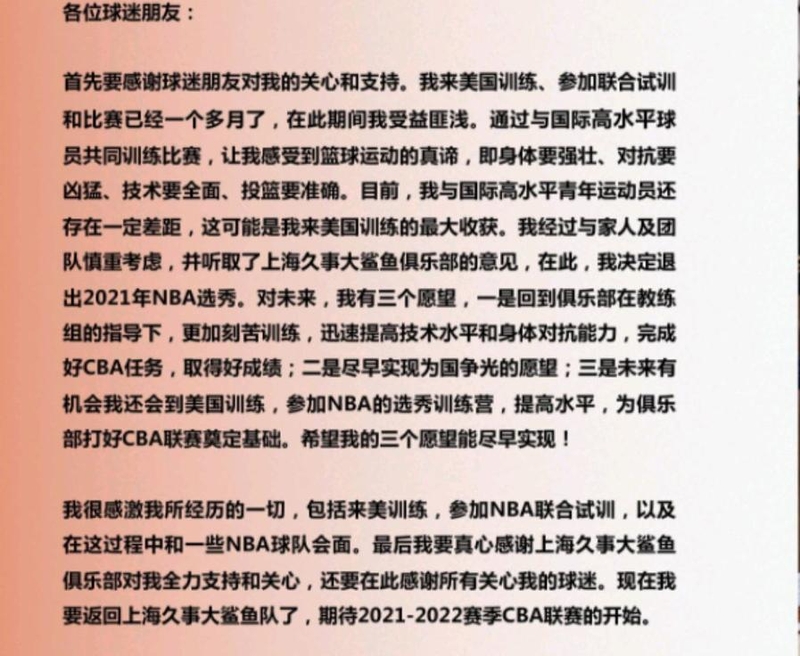 各位球迷朋友：

首先要感谢球迷朋友对我的关心和支持。我来美国训练、参加联合试训和比赛已经一个多月了，在此期间我受益匪浅。通过与国际高水平球员共同训练比赛，让我感受到篮球运动的真谛，即身体要强壮、对抗要凶猛、技术要全面、投篮要准确。目前，我与国际高水平青年运动员还存在一定差距，这可能是我来美国训练的最大收获。我经过与家人及团队慎重考虑，并听取了上海久事大鲨鱼俱乐部的意见，在此，我决定退出2021年NBA选秀。对未来，我有三个愿望，一是回到俱乐部在教练组的指导下，更加刻苦训练，迅速提高技术水平和身体对抗能力，完成好CBA任务，取得好成绩；二是尽早实现为国争光的愿望；三是未来有机会我还会到美国训练，参加NBA的选秀训练营，提高水平，为俱乐部打好CBA联赛奠定基础。希望我的三个愿望能尽早实现！

我很感激我所经历的一切，包括来美训练，参加NBA联合试训，以及在这过程中和一些NBA球队会面。最后我要真心感谢上海久事大鲨鱼俱乐部对我全力支持和关心，还要在此感谢所有关心我的球迷。现在我要返回上海久事大鲨鱼队了，期待2021-2022赛季CBA联赛的开始。